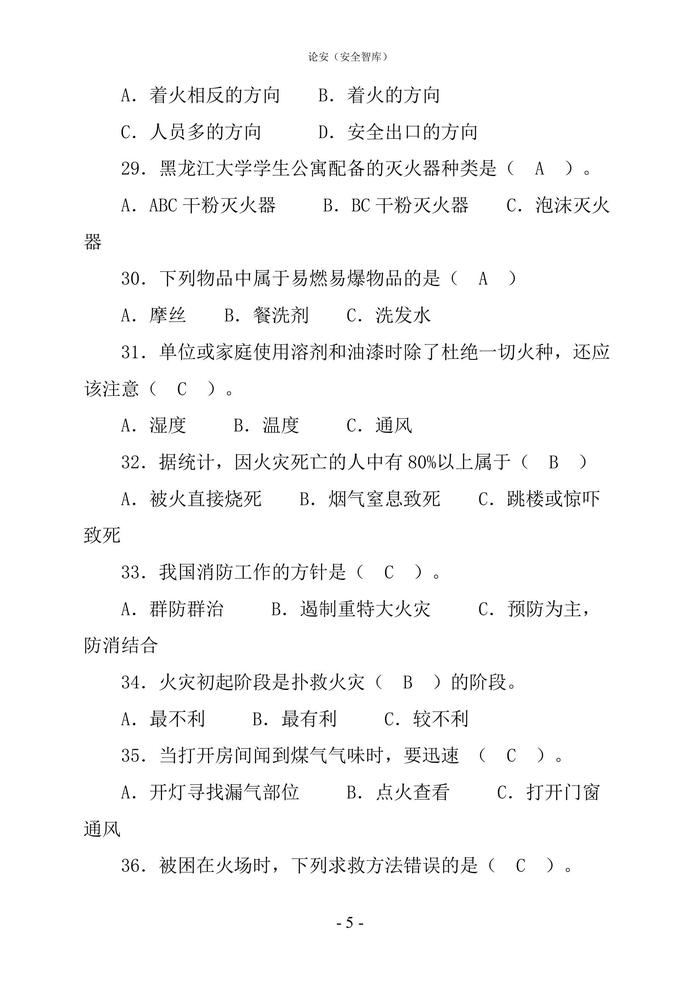 论安（安全智库）

A．着火相反的方向　　B．着火的方向

C．人员多的方向　　D．安全出口的方向

29．黑龙江大学学生公寓配备的灭火器种类是（　A　）。

A．ABC 干粉灭火器　　B．BC 干粉灭火器　　C．泡沫灭火器

30．下列物品中属于易燃易爆物品的是（　A　）

A．摩丝　　B．餐洗剂　　C．洗发水

31．单位或家庭使用溶剂和油漆时除了杜绝一切火种，还应该注意（　C　）。

A．湿度　　B．温度　　C．通风

32．据统计，因火灾死亡的人中有 80%以上属于（　B　）

A．被火直接烧死　　B．烟气窒息致死　　C．跳楼或惊吓致死

33．我国消防工作的方针是（　C　）。

A．群防群治　　B．遏制重特大火灾　　C．预防为主，防消结合

34．火灾初起阶段是扑救火灾（　B　）的阶段。

A．最不利　　B．最有利　　C．较不利

35．当打开房间闻到煤气气味时，要迅速　（　C　）。

A．开灯寻找漏气部位　　B．点火查看　　C．打开门窗通风

36．被困在火场时，下列求救方法错误的是（　C　）。

- 5 -